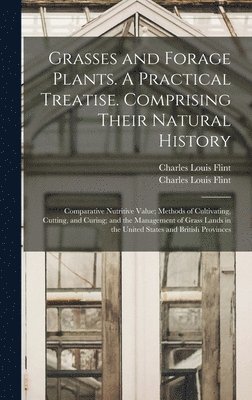 Grasses and Forage Plants. A Practical Treatise. Comprising Their Natural History

Charles Louis Flint
Charles Louis Flint

Comparative Nutritive Value; Methods of Cultivating, Cutting, and Curing; and the Management of Grass Lands in the United States and British Provinces